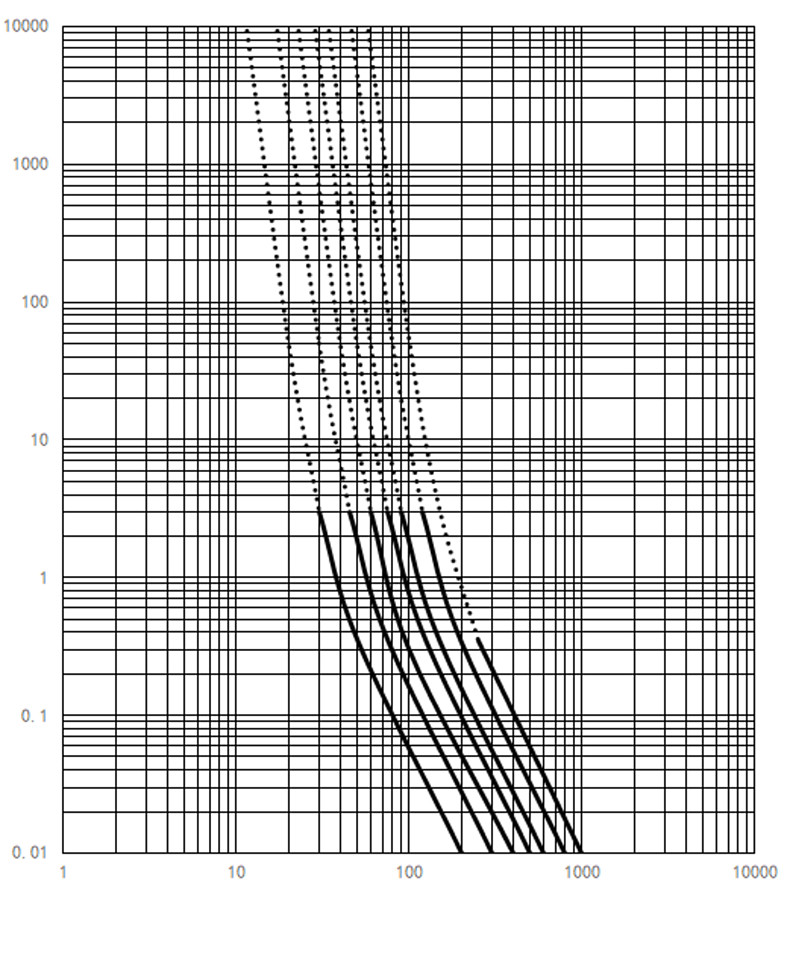 10000
1000
100
10
1
0. 1
0. 01
1
10
100
1000
10000